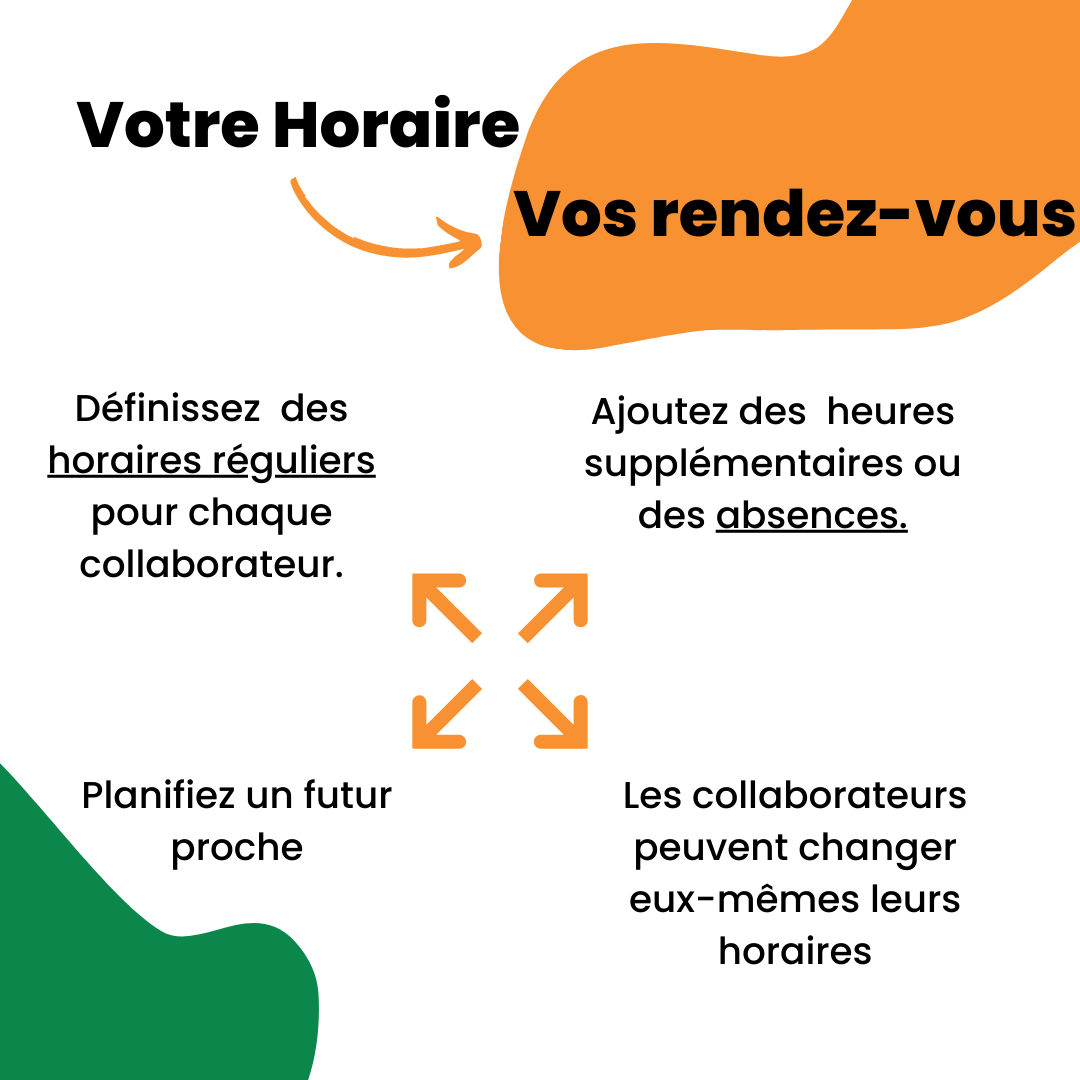 Votre Horaire

Vos rendez-vous

Définissez des horaires réguliers pour chaque collaborateur.

Ajoutez des heures supplémentaires ou des absences.

Planifiez un futur proche

Les collaborateurs peuvent changer eux-mêmes leurs horaires